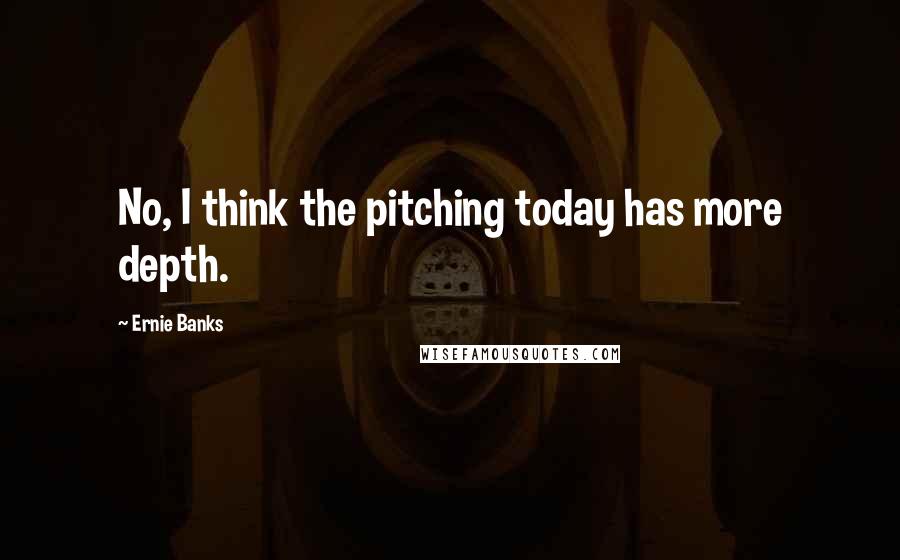 No, I think the pitching today has more depth.

~ Ernie Banks

WISEFAMOUSQUOTES.COM